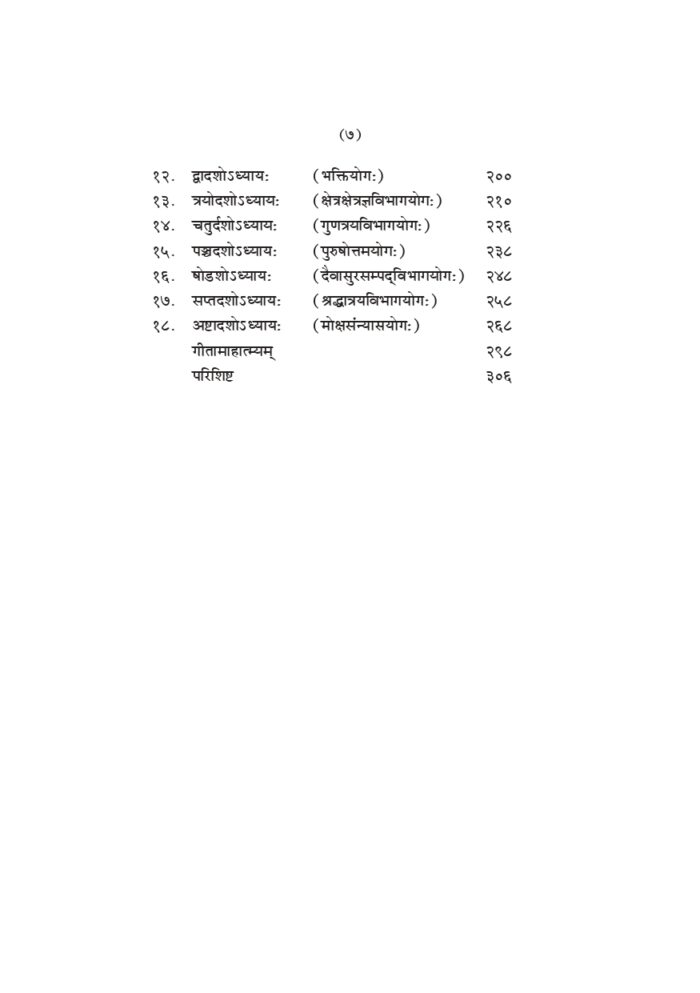 (७)

| | | | |
|---|---|---|---|
| १२. | द्वादशोऽध्यायः | (भक्तियोगः) | २०० |
| १३. | त्रयोदशोऽध्यायः | (क्षेत्रक्षेत्रज्ञविभागयोगः) | २१० |
| १४. | चतुर्दशोऽध्यायः | (गुणत्रयविभागयोगः) | २२६ |
| १५. | पञ्चदशोऽध्यायः | (पुरुषोत्तमयोगः) | २३८ |
| १६. | षोडशोऽध्यायः | (दैवासुरसम्पद्विभागयोगः) | २४८ |
| १७. | सप्तदशोऽध्यायः | (श्रद्धात्रयविभागयोगः) | २५८ |
| १८. | अष्टादशोऽध्यायः | (मोक्षसंन्यासयोगः) | २६८ |
| | गीतामाहात्म्यम् | | २९८ |
| | परिशिष्ट | | ३०६ |